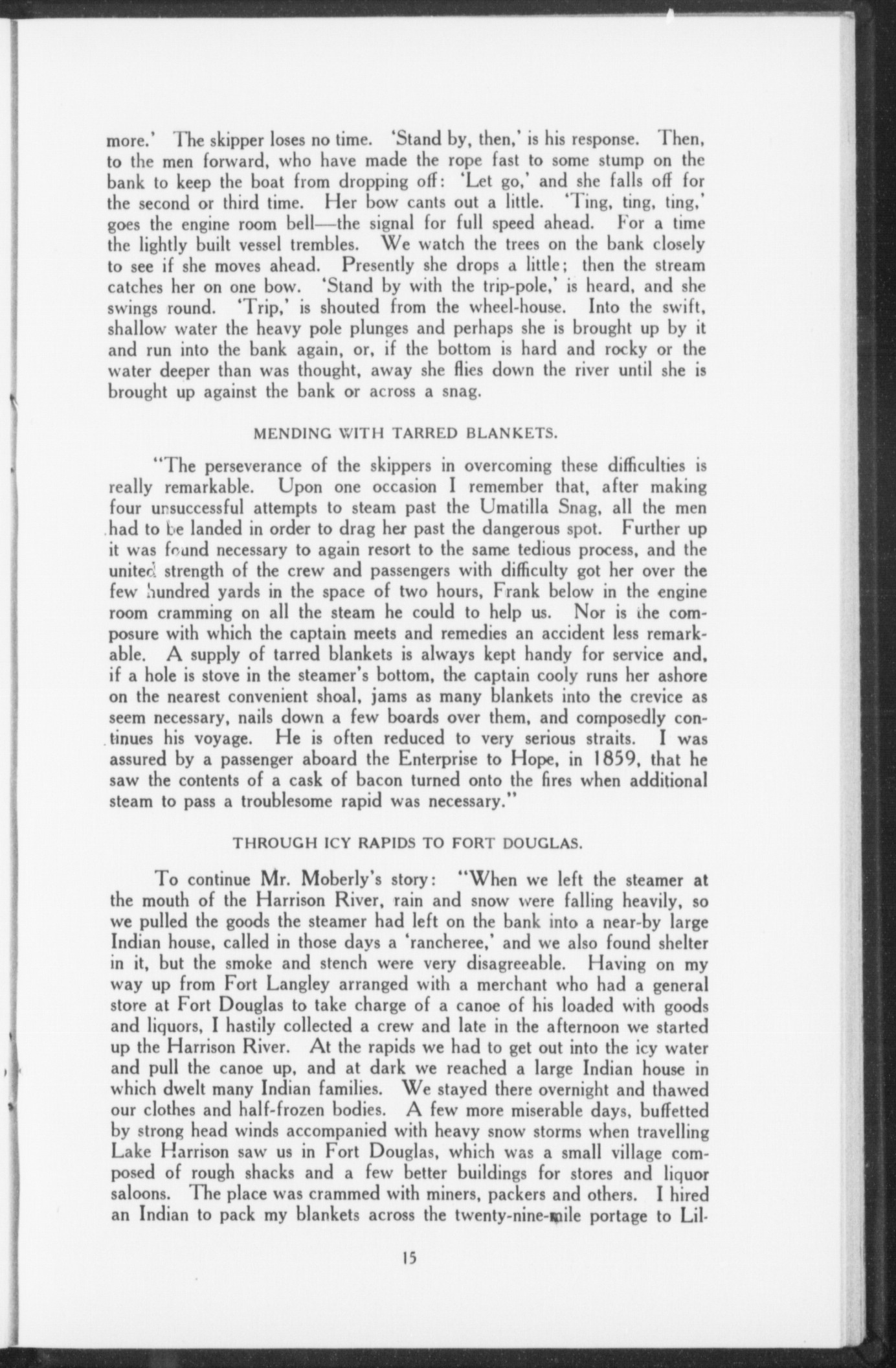 more.' The skipper loses no time. 'Stand by, then,' is his response. Then, to the men forward, who have made the rope fast to some stump on the bank to keep the boat from dropping off: 'Let go,' and she falls off for the second or third time. Her bow cants out a little. 'Ting, ting, ting,' goes the engine room bell—the signal for full speed ahead. For a time the lightly built vessel trembles. We watch the trees on the bank closely to see if she moves ahead. Presently she drops a little; then the stream catches her on one bow. 'Stand by with the trip-pole,' is heard, and she swings round. 'Trip,' is shouted from the wheel-house. Into the swift, shallow water the heavy pole plunges and perhaps she is brought up by it and run into the bank again, or, if the bottom is hard and rocky or the water deeper than was thought, away she flies down the river until she is brought up against the bank or across a snag.

MENDING WITH TARRED BLANKETS.

"The perseverance of the skippers in overcoming these difficulties is really remarkable. Upon one occasion I remember that, after making four unsuccessful attempts to steam past the Umatilla Snag, all the men had to be landed in order to drag her past the dangerous spot. Further up it was found necessary to again resort to the same tedious process, and the united strength of the crew and passengers with difficulty got her over the few hundred yards in the space of two hours, Frank below in the engine room cramming on all the steam he could to help us. Nor is the composure with which the captain meets and remedies an accident less remarkable. A supply of tarred blankets is always kept handy for service and, if a hole is stove in the steamer's bottom, the captain cooly runs her ashore on the nearest convenient shoal, jams as many blankets into the crevice as seem necessary, nails down a few boards over them, and composedly continues his voyage. He is often reduced to very serious straits. I was assured by a passenger aboard the Enterprise to Hope, in 1859, that he saw the contents of a cask of bacon turned onto the fires when additional steam to pass a troublesome rapid was necessary."

THROUGH ICY RAPIDS TO FORT DOUGLAS.

To continue Mr. Moberly's story: "When we left the steamer at the mouth of the Harrison River, rain and snow were falling heavily, so we pulled the goods the steamer had left on the bank into a near-by large Indian house, called in those days a 'rancheree,' and we also found shelter in it, but the smoke and stench were very disagreeable. Having on my way up from Fort Langley arranged with a merchant who had a general store at Fort Douglas to take charge of a canoe of his loaded with goods and liquors, I hastily collected a crew and late in the afternoon we started up the Harrison River. At the rapids we had to get out into the icy water and pull the canoe up, and at dark we reached a large Indian house in which dwelt many Indian families. We stayed there overnight and thawed our clothes and half-frozen bodies. A few more miserable days, buffetted by strong head winds accompanied with heavy snow storms when travelling Lake Harrison saw us in Fort Douglas, which was a small village composed of rough shacks and a few better buildings for stores and liquor saloons. The place was crammed with miners, packers and others. I hired an Indian to pack my blankets across the twenty-nine-mile portage to Lil-

15